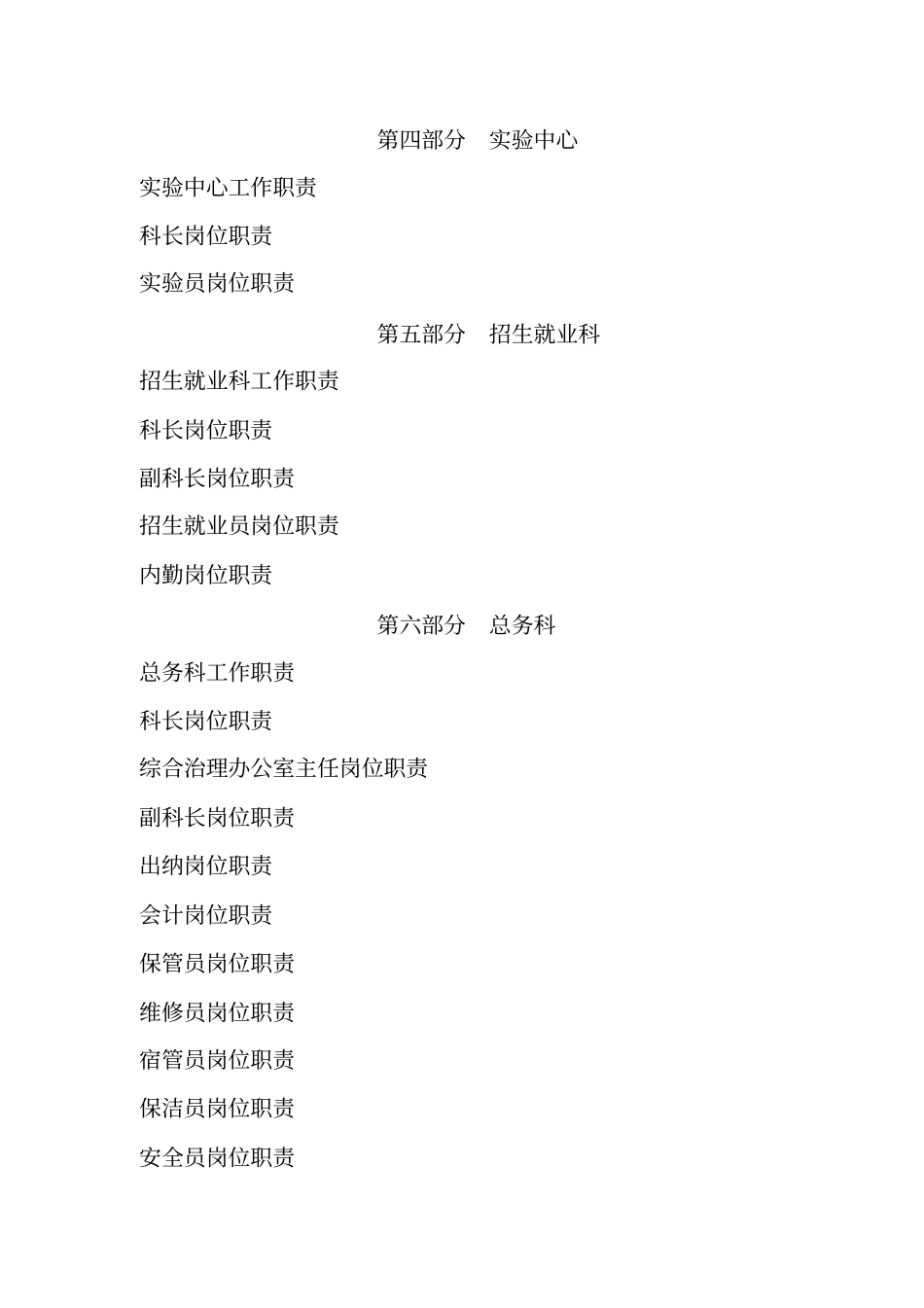 第四部分　实验中心

实验中心工作职责

科长岗位职责

实验员岗位职责

第五部分　招生就业科

招生就业科工作职责

科长岗位职责

副科长岗位职责

招生就业员岗位职责

内勤岗位职责

第六部分　总务科

总务科工作职责

科长岗位职责

综合治理办公室主任岗位职责

副科长岗位职责

出纳岗位职责

会计岗位职责

保管员岗位职责

维修员岗位职责

宿管员岗位职责

保洁员岗位职责

安全员岗位职责